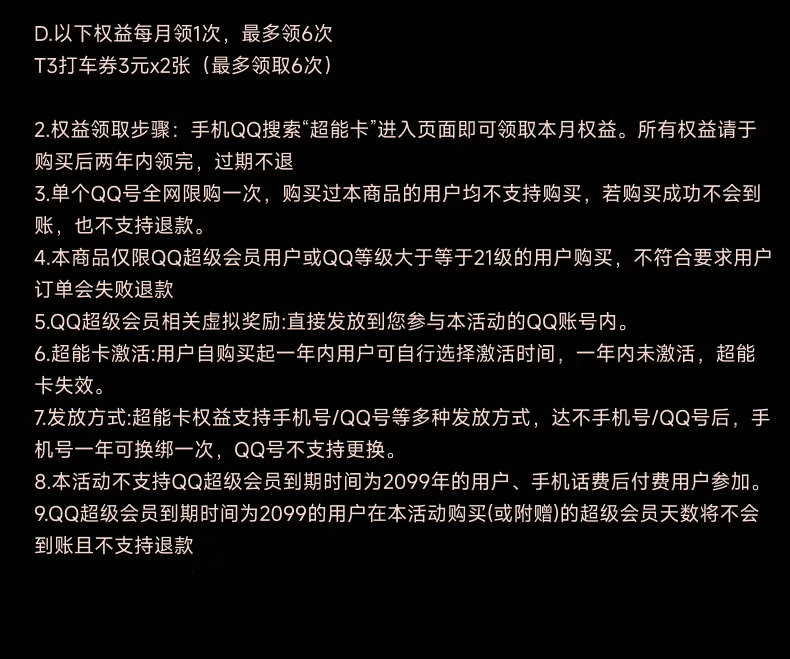 D.以下权益每月领1次，最多领6次
T3打车券3元x2张（最多领取6次）

2.权益领取步骤：手机QQ搜索“超能卡”进入页面即可领取本月权益。所有权益请于购买后两年内领完，过期不退
3.单个QQ号全网限购一次，购买过本商品的用户均不支持购买，若购买成功不会到账，也不支持退款。
4.本商品仅限QQ超级会员用户或QQ等级大于等于21级的用户购买，不符合要求用户订单会失败退款
5.QQ超级会员相关虚拟奖励:直接发放到您参与本活动的QQ账号内。
6.超能卡激活:用户自购买起一年内用户可自行选择激活时间，一年内未激活，超能卡失效。
7.发放方式:超能卡权益支持手机号/QQ号等多种发放方式，达不手机号/QQ号后，手机号一年可换绑一次，QQ号不支持更换。
8.本活动不支持QQ超级会员到期时间为2099年的用户、手机话费后付费用户参加。
9.QQ超级会员到期时间为2099的用户在本活动购买(或附赠)的超级会员天数将不会到账且不支持退款